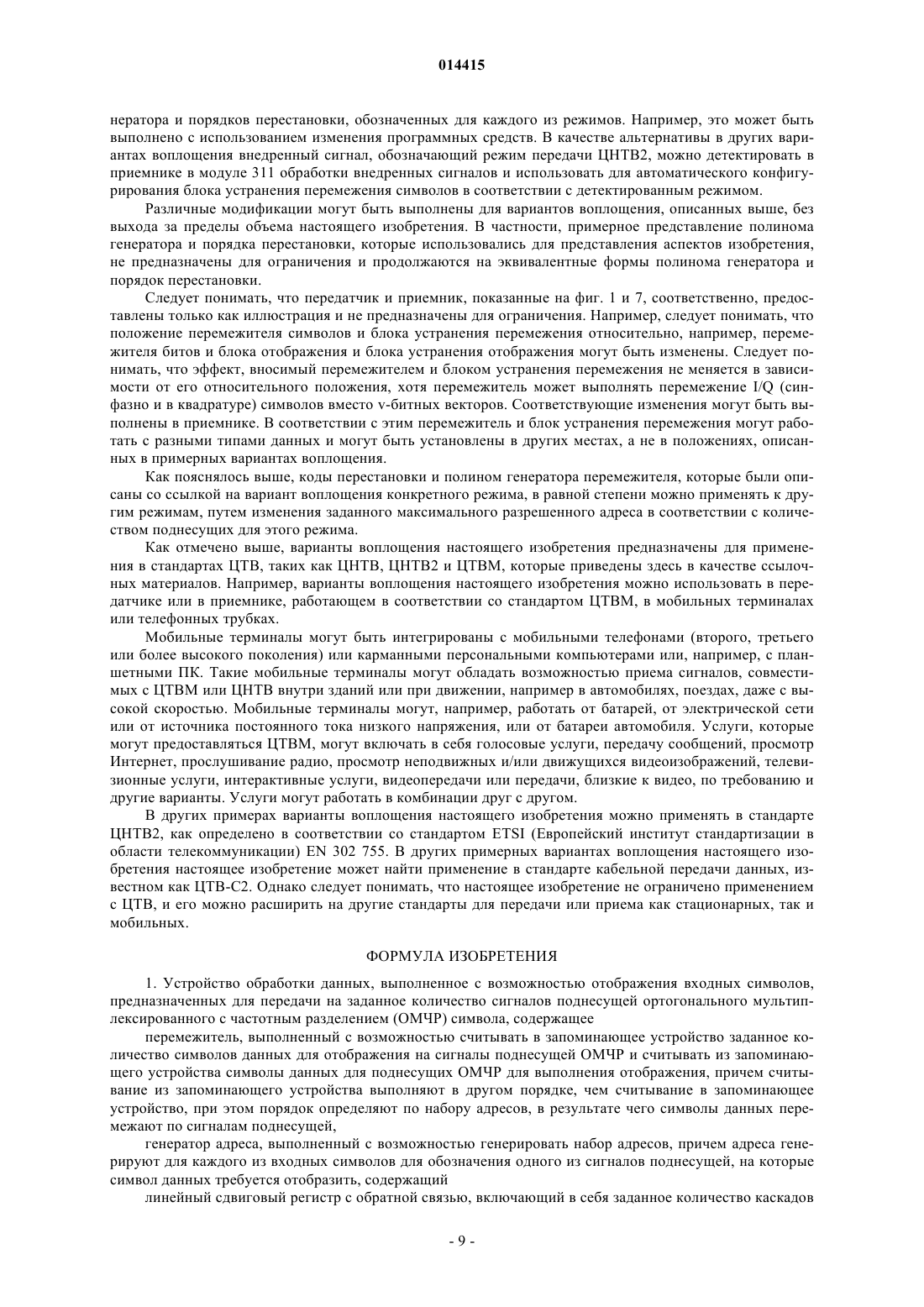 014415

нератора и порядков перестановки, обозначенных для каждого из режимов. Например, это может быть выполнено с использованием изменения программных средств. В качестве альтернативы в других вариантах воплощения внедренный сигнал, обозначающий режим передачи ЦНТВ2, можно детектировать в приемнике в модуле 311 обработки внедренных сигналов и использовать для автоматического конфигурирования блока устранения перемежения символов в соответствии с детектированным режимом.

Различные модификации могут быть выполнены для вариантов воплощения, описанных выше, без выхода за пределы объема настоящего изобретения. В частности, примерное представление полинома генератора и порядка перестановки, которые использовались для представления аспектов изобретения, не предназначены для ограничения и продолжаются на эквивалентные формы полинома генератора и порядок перестановки.

Следует понимать, что передатчик и приемник, показанные на фиг. 1 и 7, соответственно, предоставлены только как иллюстрация и не предназначены для ограничения. Например, следует понимать, что положение перемежителя символов и блока устранения перемежения относительно, например, перемежителя битов и блока отображения и блока устранения отображения могут быть изменены. Следует понимать, что эффект, вносимый перемежителем и блоком устранения перемежения не меняется в зависимости от его относительного положения, хотя перемежитель может выполнять перемежение I/Q (синфазно и в квадратуре) символов вместо v-битных векторов. Соответствующие изменения могут быть выполнены в приемнике. В соответствии с этим перемежитель и блок устранения перемежения могут работать с разными типами данных и могут быть установлены в других местах, а не в положениях, описанных в примерных вариантах воплощения.

Как пояснялось выше, коды перестановки и полином генератора перемежителя, которые были описаны со ссылкой на вариант воплощения конкретного режима, в равной степени можно применять к другим режимам, путем изменения заданного максимального разрешенного адреса в соответствии с количеством поднесущих для этого режима.

Как отмечено выше, варианты воплощения настоящего изобретения предназначены для применения в стандартах ЦТВ, таких как ЦНТВ, ЦНТВ2 и ЦТВМ, которые приведены здесь в качестве ссылочных материалов. Например, варианты воплощения настоящего изобретения можно использовать в передатчике или в приемнике, работающем в соответствии со стандартом ЦТВМ, в мобильных терминалах или телефонных трубках.

Мобильные терминалы могут быть интегрированы с мобильными телефонами (второго, третьего или более высокого поколения) или карманными персональными компьютерами или, например, с планшетными ПК. Такие мобильные терминалы могут обладать возможностью приема сигналов, совместимых с ЦТВМ или ЦНТВ внутри зданий или при движении, например в автомобилях, поездах, даже с высокой скоростью. Мобильные терминалы могут, например, работать от батарей, от электрической сети или от источника постоянного тока низкого напряжения, или от батареи автомобиля. Услуги, которые могут предоставляться ЦТВМ, могут включать в себя голосовые услуги, передачу сообщений, просмотр Интернет, прослушивание радио, просмотр неподвижных и/или движущихся видеоизображений, телевизионные услуги, интерактивные услуги, видеопередачи или передачи, близкие к видео, по требованию и другие варианты. Услуги могут работать в комбинации друг с другом.

В других примерах варианты воплощения настоящего изобретения можно применять в стандарте ЦНТВ2, как определено в соответствии со стандартом ETSI (Европейский институт стандартизации в области телекоммуникации) EN 302 755. В других примерных вариантах воплощения настоящего изобретения настоящее изобретение может найти применение в стандарте кабельной передачи данных, известном как ЦТВ-С2. Однако следует понимать, что настоящее изобретение не ограничено применением с ЦТВ, и его можно расширить на другие стандарты для передачи или приема как стационарных, так и мобильных.

ФОРМУЛА ИЗОБРЕТЕНИЯ

1. Устройство обработки данных, выполненное с возможностью отображения входных символов, предназначенных для передачи на заданное количество сигналов поднесущей ортогонального мультиплексированного с частотным разделением (ОМЧР) символа, содержащее

перемежитель, выполненный с возможностью считывать в запоминающее устройство заданное количество символов данных для отображения на сигналы поднесущей ОМЧР и считывать из запоминающего устройства символы данных для поднесущих ОМЧР для выполнения отображения, причем считывание из запоминающего устройства выполняют в другом порядке, чем считывание в запоминающее устройство, при этом порядок определяют по набору адресов, в результате чего символы данных перемежают по сигналам поднесущей,

генератор адреса, выполненный с возможностью генерировать набор адресов, причем адреса генерируют для каждого из входных символов для обозначения одного из сигналов поднесущей, на которые символ данных требуется отобразить, содержащий

линейный сдвиговый регистр с обратной связью, включающий в себя заданное количество каскадов

- 9 -